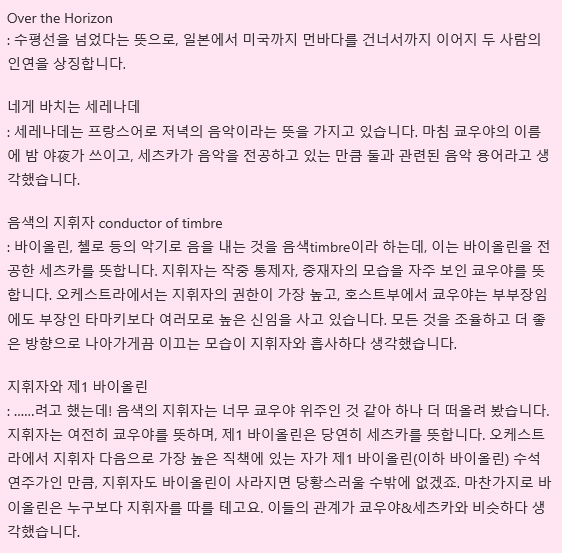 Over the Horizon
: 수평선을 넘었다는 뜻으로, 일본에서 미국까지 먼바다를 건너서까지 이어지 두 사람의 인연을 상징합니다.

네게 바치는 세레나데
: 세레나데는 프랑스어로 저녁의 음악이라는 뜻을 가지고 있습니다. 마침 쿄우야의 이름에 밤 야夜가 쓰이고, 세츠카가 음악을 전공하고 있는 만큼 둘과 관련된 음악 용어라고 생각했습니다.

음색의 지휘자 conductor of timbre
: 바이올린, 첼로 등의 악기로 음을 내는 것을 음색timbre이라 하는데, 이는 바이올린을 전공한 세츠카를 뜻합니다. 지휘자는 작중 통제자, 중재자의 모습을 자주 보인 쿄우야를 뜻합니다. 오케스트라에서는 지휘자의 권한이 가장 높고, 호스트부에서 쿄우야는 부부장임에도 부장인 타마키보다 여러모로 높은 신임을 사고 있습니다. 모든 것을 조율하고 더 좋은 방향으로 나아가게끔 이끄는 모습이 지휘자와 흡사하다 생각했습니다.

지휘자와 제1 바이올린
: ......려고 했는데! 음색의 지휘자는 너무 쿄우야 위주인 것 같아 하나 더 떠올려 봤습니다. 지휘자는 여전히 쿄우야를 뜻하며, 제1 바이올린은 당연히 세츠카를 뜻합니다. 오케스트라에서 지휘자 다음으로 가장 높은 직책에 있는 자가 제1 바이올린(이하 바이올린) 수석 연주가인 만큼, 지휘자도 바이올린이 사라지면 당황스러울 수밖에 없겠죠. 마찬가지로 바이올린은 누구보다 지휘자를 따를 테고요. 이들의 관계가 쿄우야&세츠카와 비슷하다 생각했습니다.